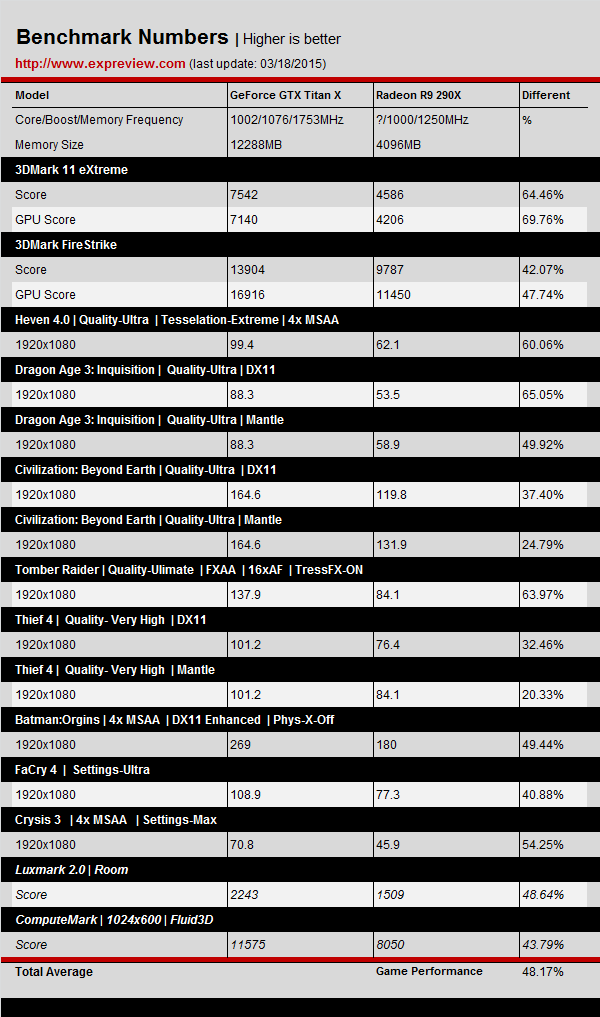 Benchmark Numbers | Higher is better
http://www.expreview.com (last update: 03/18/2015)

| Model | GeForce GTX Titan X | Radeon R9 290X | Different |
|---|---|---|---|
| Core/Boost/Memory Frequency | 1002/1076/1753MHz | ?/1000/1250MHz | % |
| Memory Size | 12288MB | 4096MB | |
| 3DMark 11 eXtreme | | | |
| Score | 7542 | 4586 | 64.46% |
| GPU Score | 7140 | 4206 | 69.76% |
| 3DMark FireStrike | | | |
| Score | 13904 | 9787 | 42.07% |
| GPU Score | 16916 | 11450 | 47.74% |
| Heven 4.0 \| Quality-Ultra \| Tesselation-Extreme \| 4x MSAA | | | |
| 1920x1080 | 99.4 | 62.1 | 60.06% |
| Dragon Age 3: Inquisition \| Quality-Ultra \| DX11 | | | |
| 1920x1080 | 88.3 | 53.5 | 65.05% |
| Dragon Age 3: Inquisition \| Quality-Ultra \| Mantle | | | |
| 1920x1080 | 88.3 | 58.9 | 49.92% |
| Civilization: Beyond Earth \| Quality-Ultra \| DX11 | | | |
| 1920x1080 | 164.6 | 119.8 | 37.40% |
| Civilization: Beyond Earth \| Quality-Ultra \| Mantle | | | |
| 1920x1080 | 164.6 | 131.9 | 24.79% |
| Tomber Raider \| Quality-Ulimate \| FXAA \| 16xAF \| TressFX-ON | | | |
| 1920x1080 | 137.9 | 84.1 | 63.97% |
| Thief 4 \| Quality- Very High \| DX11 | | | |
| 1920x1080 | 101.2 | 76.4 | 32.46% |
| Thief 4 \| Quality- Very High \| Mantle | | | |
| 1920x1080 | 101.2 | 84.1 | 20.33% |
| Batman:Orgins \| 4x MSAA \| DX11 Enhanced \| Phys-X-Off | | | |
| 1920x1080 | 269 | 180 | 49.44% |
| FaCry 4 \| Settings-Ultra | | | |
| 1920x1080 | 108.9 | 77.3 | 40.88% |
| Crysis 3 \| 4x MSAA \| Settings-Max | | | |
| 1920x1080 | 70.8 | 45.9 | 54.25% |
| Luxmark 2.0 \| Room | | | |
| Score | 2243 | 1509 | 48.64% |
| ComputeMark \| 1024x600 \| Fluid3D | | | |
| Score | 11575 | 8050 | 43.79% |
| Total Average | | Game Performance | 48.17% |